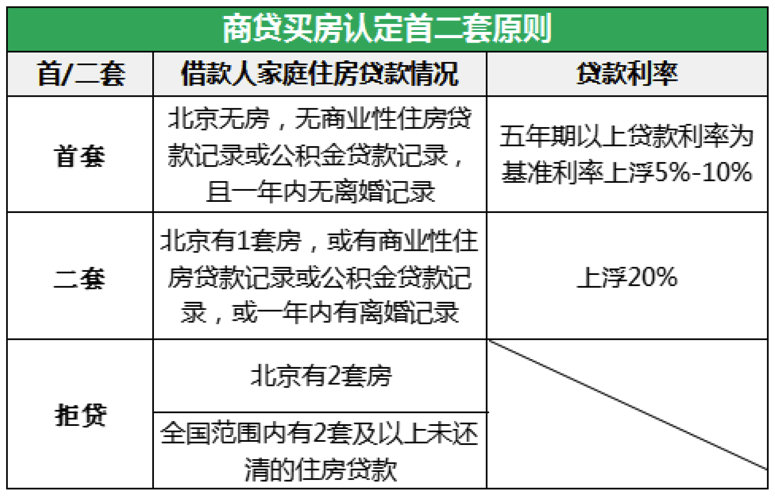 商贷买房认定首二套原则

| 首/二套 | 借款人家庭住房贷款情况 | 贷款利率 |
|---|---|---|
| 首套 | 北京无房，无商业性住房贷款记录或公积金贷款记录，且一年内无离婚记录 | 五年期以上贷款利率为基准利率上浮5%-10% |
| 二套 | 北京有1套房，或有商业性住房贷款记录或公积金贷款记录，或一年内有离婚记录 | 上浮20% |
| 拒贷 | 北京有2套房 | |
| | 全国范围内有2套及以上未还清的住房贷款 | |